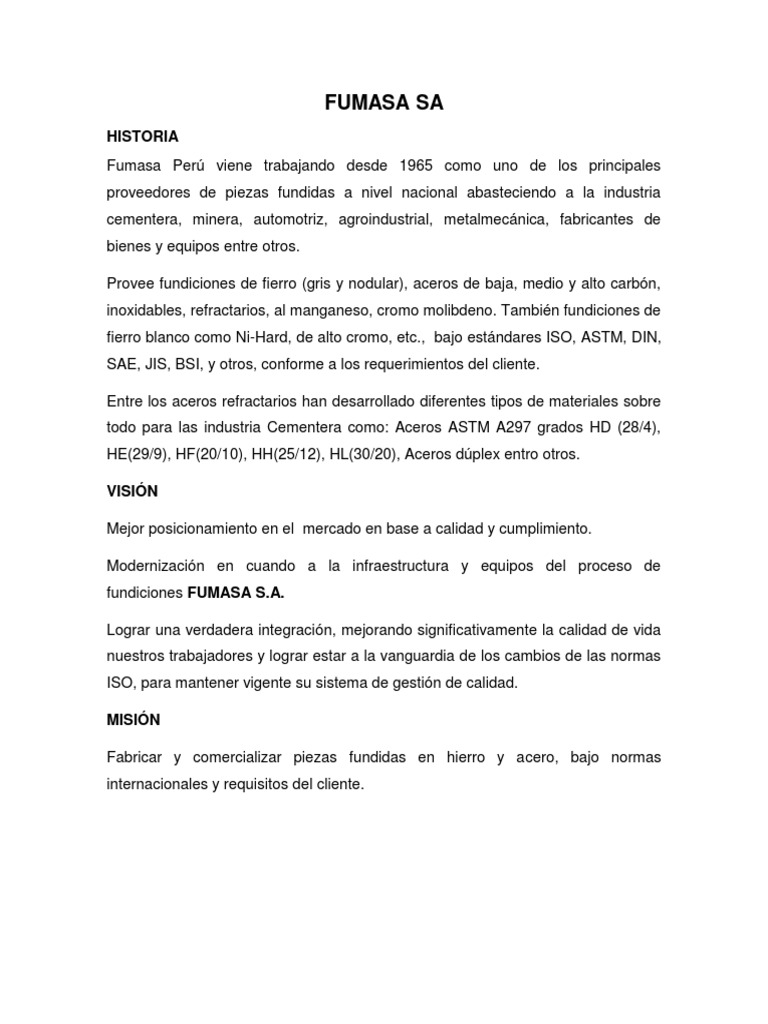 FUMASA SA

HISTORIA

Fumasa Perú viene trabajando desde 1965 como uno de los principales proveedores de piezas fundidas a nivel nacional abasteciendo a la industria cementera, minera, automotriz, agroindustrial, metalmecánica, fabricantes de bienes y equipos entre otros.

Provee fundiciones de fierro (gris y nodular), aceros de baja, medio y alto carbón, inoxidables, refractarios, al manganeso, cromo molibdeno. También fundiciones de fierro blanco como Ni-Hard, de alto cromo, etc., bajo estándares ISO, ASTM, DIN, SAE, JIS, BSI, y otros, conforme a los requerimientos del cliente.

Entre los aceros refractarios han desarrollado diferentes tipos de materiales sobre todo para las industria Cementera como: Aceros ASTM A297 grados HD (28/4), HE(29/9), HF(20/10), HH(25/12), HL(30/20), Aceros dúplex entro otros.

VISIÓN

Mejor posicionamiento en el mercado en base a calidad y cumplimiento.

Modernización en cuando a la infraestructura y equipos del proceso de fundiciones FUMASA S.A.

Lograr una verdadera integración, mejorando significativamente la calidad de vida nuestros trabajadores y lograr estar a la vanguardia de los cambios de las normas ISO, para mantener vigente su sistema de gestión de calidad.

MISIÓN

Fabricar y comercializar piezas fundidas en hierro y acero, bajo normas internacionales y requisitos del cliente.